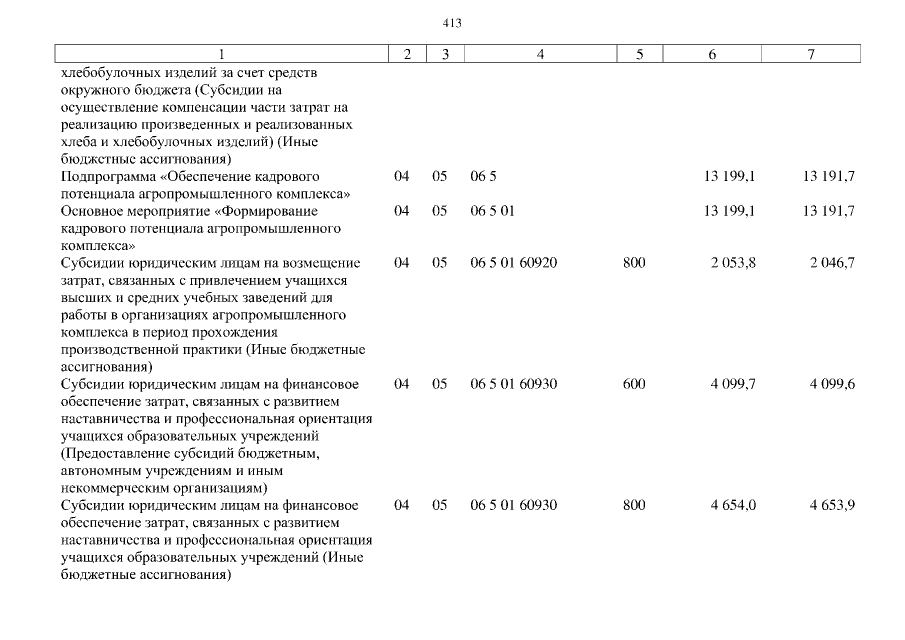 413

| 1 | 2 | 3 | 4 | 5 | 6 | 7 |
|---|---|---|---|---|---|---|
| хлебобулочных изделий за счет средств окружного бюджета (Субсидии на осуществление компенсации части затрат на реализацию произведенных и реализованных хлеба и хлебобулочных изделий) (Иные бюджетные ассигнования) | | | | | | |
| Подпрограмма «Обеспечение кадрового потенциала агропромышленного комплекса» | 04 | 05 | 06 5 | | 13 199,1 | 13 191,7 |
| Основное мероприятие «Формирование кадрового потенциала агропромышленного комплекса» | 04 | 05 | 06 5 01 | | 13 199,1 | 13 191,7 |
| Субсидии юридическим лицам на возмещение затрат, связанных с привлечением учащихся высших и средних учебных заведений для работы в организациях агропромышленного комплекса в период прохождения производственной практики (Иные бюджетные ассигнования) | 04 | 05 | 06 5 01 60920 | 800 | 2 053,8 | 2 046,7 |
| Субсидии юридическим лицам на финансовое обеспечение затрат, связанных с развитием наставничества и профессиональная ориентация учащихся образовательных учреждений (Предоставление субсидий бюджетным, автономным учреждениям и иным некоммерческим организациям) | 04 | 05 | 06 5 01 60930 | 600 | 4 099,7 | 4 099,6 |
| Субсидии юридическим лицам на финансовое обеспечение затрат, связанных с развитием наставничества и профессиональная ориентация учащихся образовательных учреждений (Иные бюджетные ассигнования) | 04 | 05 | 06 5 01 60930 | 800 | 4 654,0 | 4 653,9 |